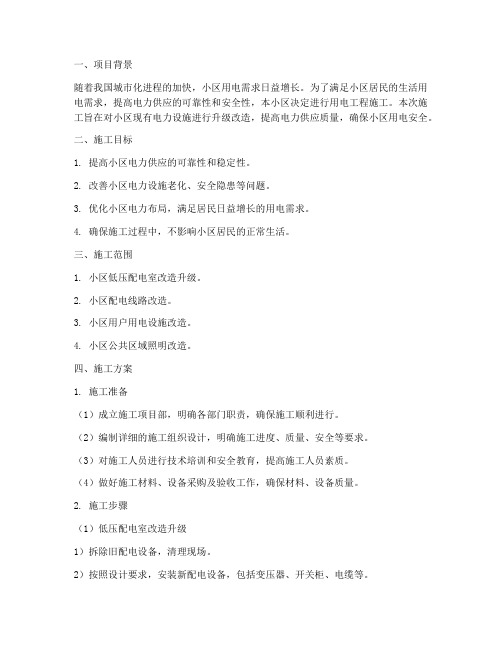 一、项目背景

随着我国城市化进程的加快，小区用电需求日益增长。为了满足小区居民的生活用电需求，提高电力供应的可靠性和安全性，本小区决定进行用电工程施工。本次施工旨在对小区现有电力设施进行升级改造，提高电力供应质量，确保小区用电安全。

二、施工目标

1. 提高小区电力供应的可靠性和稳定性。

2. 改善小区电力设施老化、安全隐患等问题。

3. 优化小区电力布局，满足居民日益增长的用电需求。

4. 确保施工过程中，不影响小区居民的正常生活。

三、施工范围

1. 小区低压配电室改造升级。

2. 小区配电线路改造。

3. 小区用户用电设施改造。

4. 小区公共区域照明改造。

四、施工方案

1. 施工准备

（1）成立施工项目部，明确各部门职责，确保施工顺利进行。

（2）编制详细的施工组织设计，明确施工进度、质量、安全等要求。

（3）对施工人员进行技术培训和安全教育，提高施工人员素质。

（4）做好施工材料、设备采购及验收工作，确保材料、设备质量。

2. 施工步骤

（1）低压配电室改造升级

1）拆除旧配电设备，清理现场。

2）按照设计要求，安装新配电设备，包括变压器、开关柜、电缆等。